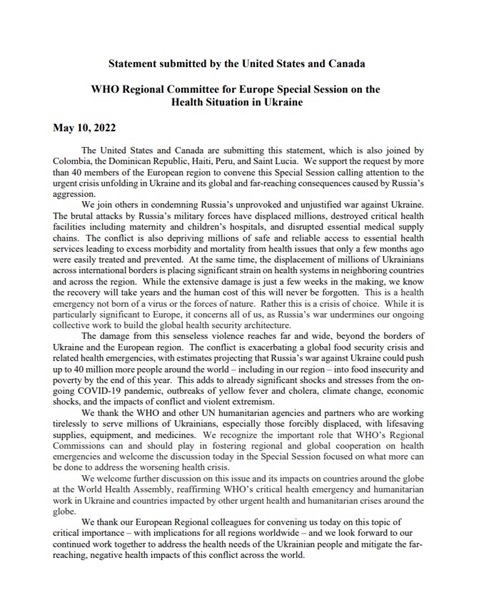 Statement submitted by the United States and Canada

WHO Regional Committee for Europe Special Session on the Health Situation in Ukraine

May 10, 2022

The United States and Canada are submitting this statement, which is also joined by Colombia, the Dominican Republic, Haiti, Peru, and Saint Lucia. We support the request by more than 40 members of the European region to convene this Special Session calling attention to the urgent crisis unfolding in Ukraine and its global and far-reaching consequences caused by Russia's aggression.

We join others in condemning Russia's unprovoked and unjustified war against Ukraine. The brutal attacks by Russia's military forces have displaced millions, destroyed critical health facilities including maternity and children's hospitals, and disrupted essential medical supply chains. The conflict is also depriving millions of safe and reliable access to essential health services leading to excess morbidity and mortality from health issues that only a few months ago were easily treated and prevented. At the same time, the displacement of millions of Ukrainians across international borders is placing significant strain on health systems in neighboring countries and across the region. While the extensive damage is just a few weeks in the making, we know the recovery will take years and the human cost of this will never be forgotten. This is a health emergency not born of a virus or the forces of nature. Rather this is a crisis of choice. While it is particularly significant to Europe, it concerns all of us, as Russia's war undermines our ongoing collective work to build the global health security architecture.

The damage from this senseless violence reaches far and wide, beyond the borders of Ukraine and the European region. The conflict is exacerbating a global food security crisis and related health emergencies, with estimates projecting that Russia's war against Ukraine could push up to 40 million more people around the world – including in our region – into food insecurity and poverty by the end of this year. This adds to already significant shocks and stresses from the ongoing COVID-19 pandemic, outbreaks of yellow fever and cholera, climate change, economic shocks, and the impacts of conflict and violent extremism.

We thank the WHO and other UN humanitarian agencies and partners who are working tirelessly to serve millions of Ukrainians, especially those forcibly displaced, with lifesaving supplies, equipment, and medicines. We recognize the important role that WHO's Regional Commissions can and should play in fostering regional and global cooperation on health emergencies and welcome the discussion today in the Special Session focused on what more can be done to address the worsening health crisis.

We welcome further discussion on this issue and its impacts on countries around the globe at the World Health Assembly, reaffirming WHO's critical health emergency and humanitarian work in Ukraine and countries impacted by other urgent health and humanitarian crises around the globe.

We thank our European Regional colleagues for convening us today on this topic of critical importance – with implications for all regions worldwide – and we look forward to our continued work together to address the health needs of the Ukrainian people and mitigate the far-reaching, negative health impacts of this conflict across the world.